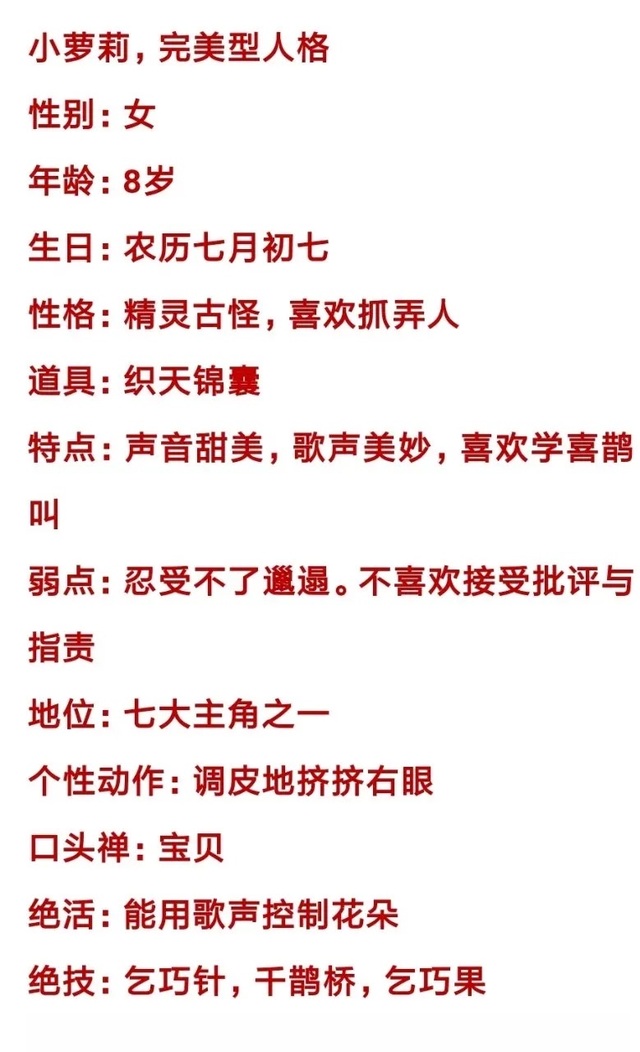 小萝莉，完美型人格

性别：女

年龄：8岁

生日：农历七月初七

性格：精灵古怪，喜欢抓弄人

道具：织天锦囊

特点：声音甜美，歌声美妙，喜欢学喜鹊叫

弱点：忍受不了邋遢。不喜欢接受批评与指责

地位：七大主角之一

个性动作：调皮地挤挤右眼

口头禅：宝贝

绝活：能用歌声控制花朵

绝技：乞巧针，千鹊桥，乞巧果